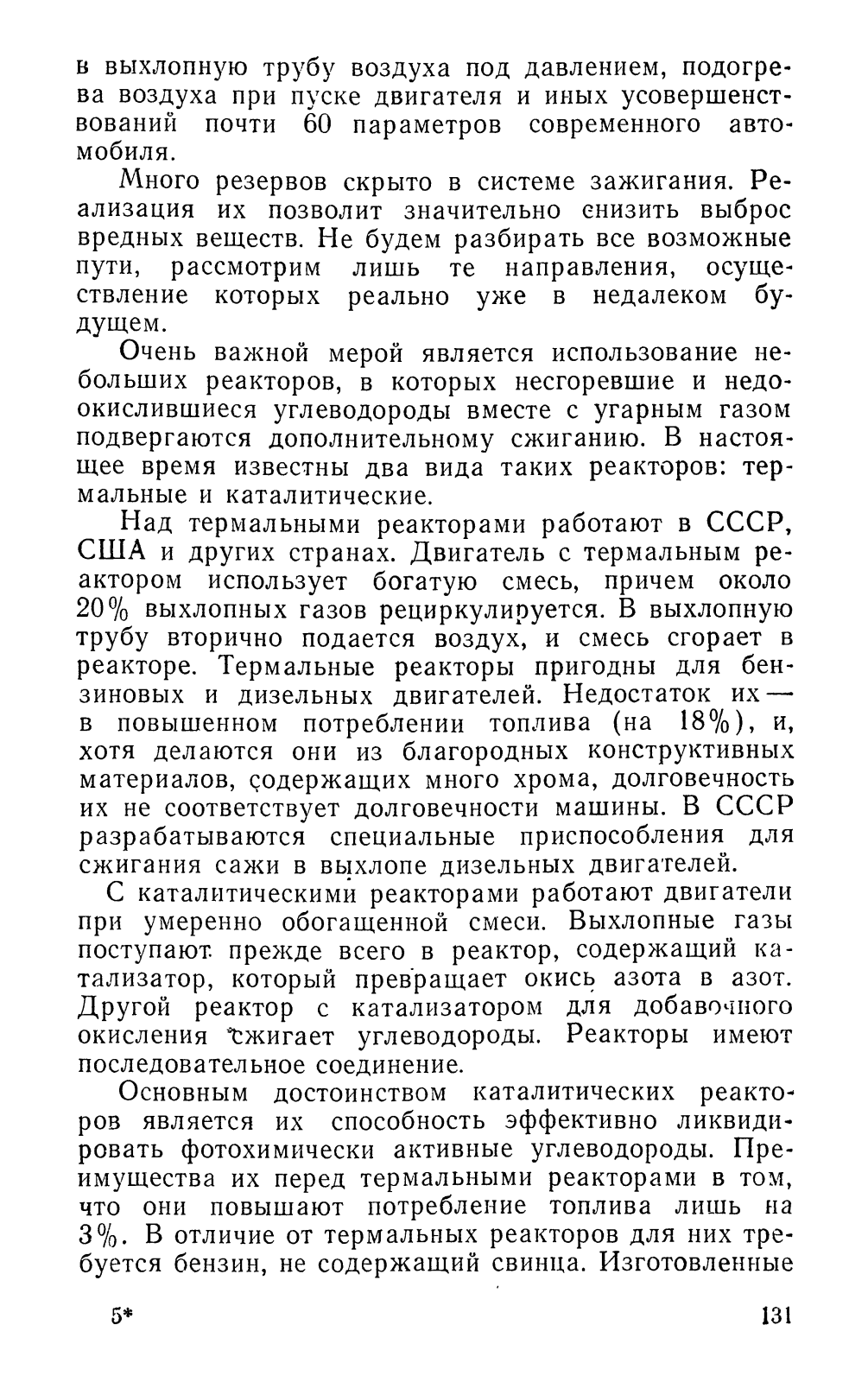 в выхлопную трубу воздуха под давлением, подогрева воздуха при пуске двигателя и иных усовершенствований почти 60 параметров современного автомобиля.

Много резервов скрыто в системе зажигания. Реализация их позволит значительно снизить выброс вредных веществ. Не будем разбирать все возможные пути, рассмотрим лишь те направления, осуществление которых реально уже в недалеком будущем.

Очень важной мерой является использование небольших реакторов, в которых несгоревшие и недоокислившиеся углеводороды вместе с угарным газом подвергаются дополнительному сжиганию. В настоящее время известны два вида таких реакторов: термальные и каталитические.

Над термальными реакторами работают в СССР, США и других странах. Двигатель с термальным реактором использует богатую смесь, причем около 20% выхлопных газов рециркулируется. В выхлопную трубу вторично подается воздух, и смесь сгорает в реакторе. Термальные реакторы пригодны для бензиновых и дизельных двигателей. Недостаток их — в повышенном потреблении топлива (на 18%), и, хотя делаются они из благородных конструктивных материалов, содержащих много хрома, долговечность их не соответствует долговечности машины. В СССР разрабатываются специальные приспособления для сжигания сажи в выхлопе дизельных двигателей.

С каталитическими реакторами работают двигатели при умеренно обогащенной смеси. Выхлопные газы поступают прежде всего в реактор, содержащий катализатор, который превращает окись азота в азот. Другой реактор с катализатором для добавочного окисления сжигает углеводороды. Реакторы имеют последовательное соединение.

Основным достоинством каталитических реакторов является их способность эффективно ликвидировать фотохимически активные углеводороды. Преимущества их перед термальными реакторами в том, что они повышают потребление топлива лишь на 3%. В отличие от термальных реакторов для них требуется бензин, не содержащий свинца. Изготовленные

5*

131